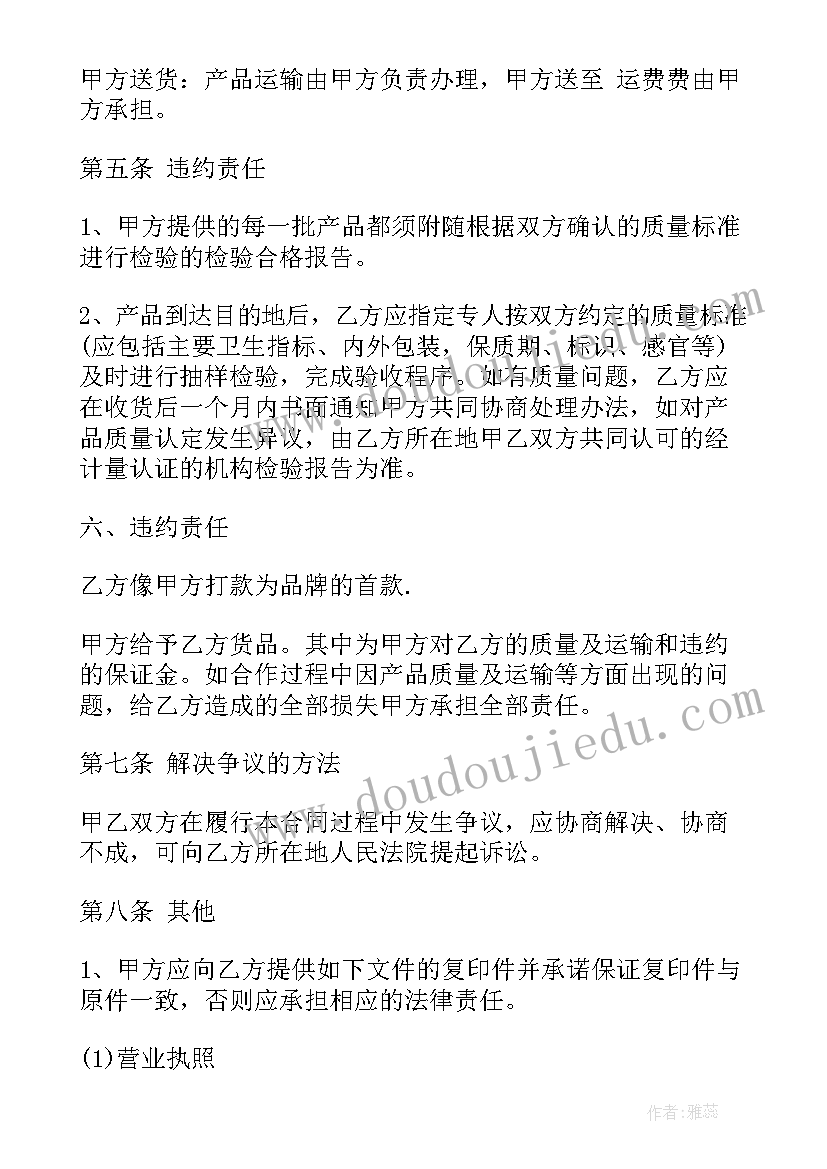 甲方送货：产品运输由甲方负责办理，甲方送至 运费费由甲方承担。

第五条 违约责任

1、甲方提供的每一批产品都须附随根据双方确认的质量标准进行检验的检验合格报告。

2、产品到达目的地后，乙方应指定专人按双方约定的质量标准(应包括主要卫生指标、内外包装，保质期、标识、感官等)及时进行抽样检验，完成验收程序。如有质量问题，乙方应在收货后一个月内书面通知甲方共同协商处理办法，如对产品质量认定发生异议，由乙方所在地甲乙双方共同认可的经计量认证的机构检验报告为准。

六、违约责任

乙方像甲方打款为品牌的首款.

甲方给予乙方货品。其中为甲方对乙方的质量及运输和违约的保证金。如合作过程中因产品质量及运输等方面出现的问题，给乙方造成的全部损失甲方承担全部责任。

第七条 解决争议的方法

甲乙双方在履行本合同过程中发生争议，应协商解决、协商不成，可向乙方所在地人民法院提起诉讼。

第八条 其他

1、甲方应向乙方提供如下文件的复印件并承诺保证复印件与原件一致，否则应承担相应的法律责任。

(1)营业执照

www.doudoujiedu.com

作者：雅蕊